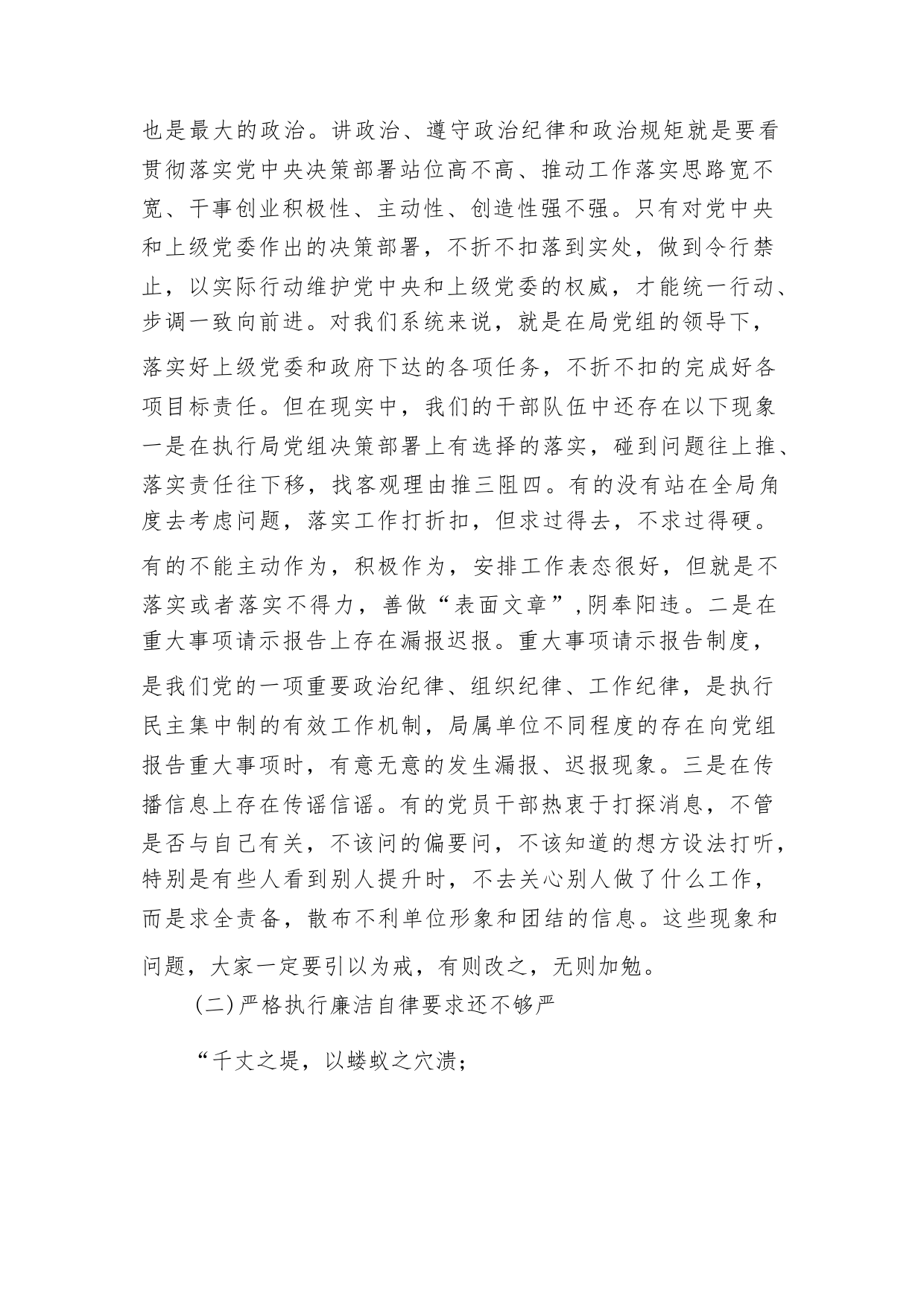 也是最大的政治。讲政治、遵守政治纪律和政治规矩就是要看贯彻落实党中央决策部署站位高不高、推动工作落实思路宽不宽、干事创业积极性、主动性、创造性强不强。只有对党中央和上级党委作出的决策部署，不折不扣落到实处，做到令行禁止，以实际行动维护党中央和上级党委的权威，才能统一行动、步调一致向前进。对我们系统来说，就是在局党组的领导下，落实好上级党委和政府下达的各项任务，不折不扣的完成好各项目标责任。但在现实中，我们的干部队伍中还存在以下现象一是在执行局党组决策部署上有选择的落实，碰到问题往上推、落实责任往下移，找客观理由推三阻四。有的没有站在全局角度去考虑问题，落实工作打折扣，但求过得去，不求过得硬。有的不能主动作为，积极作为，安排工作表态很好，但就是不落实或者落实不得力，善做“表面文章”,阴奉阳违。二是在重大事项请示报告上存在漏报迟报。重大事项请示报告制度，是我们党的一项重要政治纪律、组织纪律、工作纪律，是执行民主集中制的有效工作机制，局属单位不同程度的存在向党组报告重大事项时，有意无意的发生漏报、迟报现象。三是在传播信息上存在传谣信谣。有的党员干部热衷于打探消息，不管是否与自己有关，不该问的偏要问，不该知道的想方设法打听，特别是有些人看到别人提升时，不去关心别人做了什么工作，而是求全责备，散布不利单位形象和团结的信息。这些现象和问题，大家一定要引以为戒，有则改之，无则加勉。

(二)严格执行廉洁自律要求还不够严

“千丈之堤，以蝼蚁之穴溃；